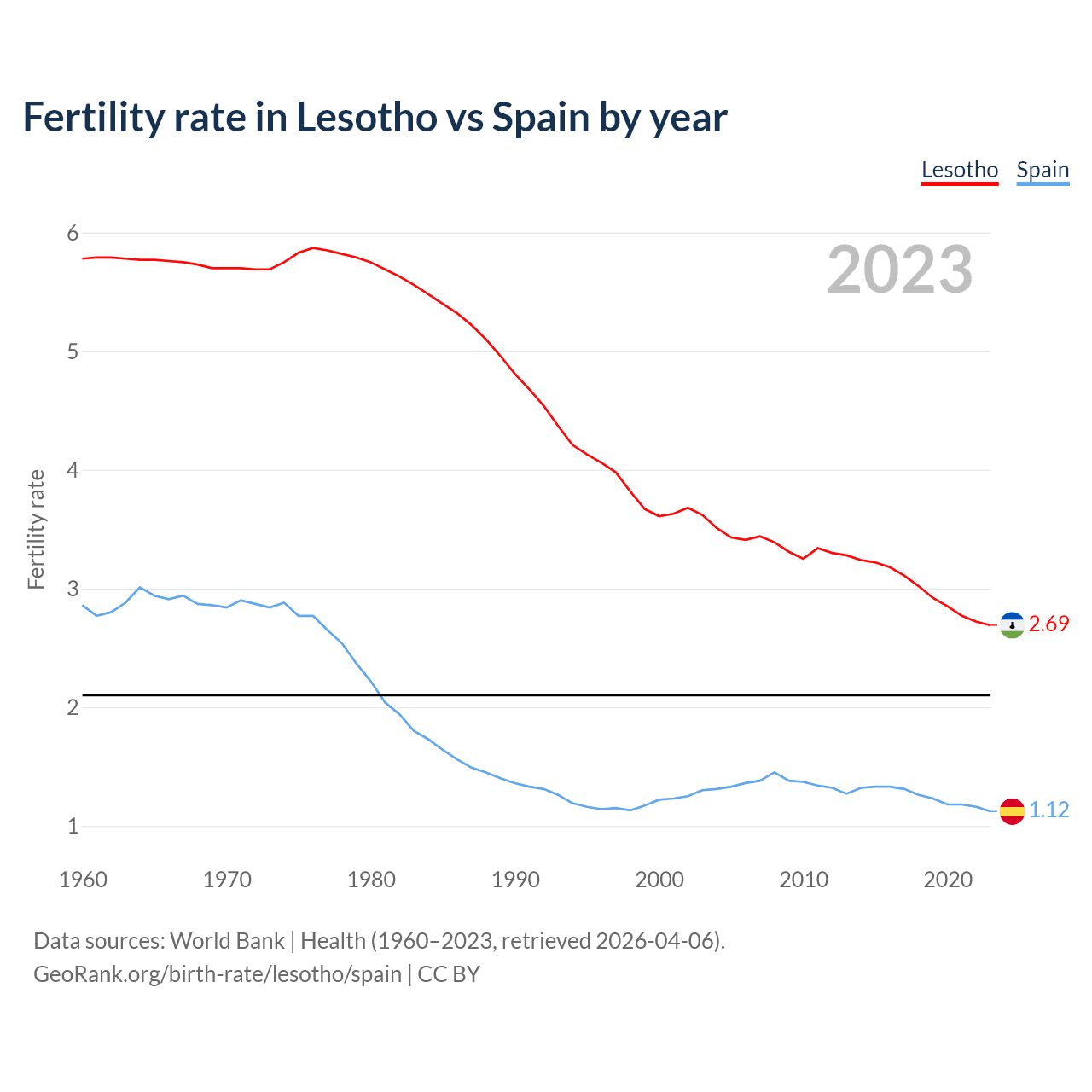 Fertility rate in Lesotho vs Spain by year

Lesotho Spain

2023

Fertility rate

6
5
4
3
2
1

2.69
1.12

1960 1970 1980 1990 2000 2010 2020

Data sources: World Bank | Health (1960–2023, retrieved 2026-04-06).
GeoRank.org/birth-rate/lesotho/spain | CC BY